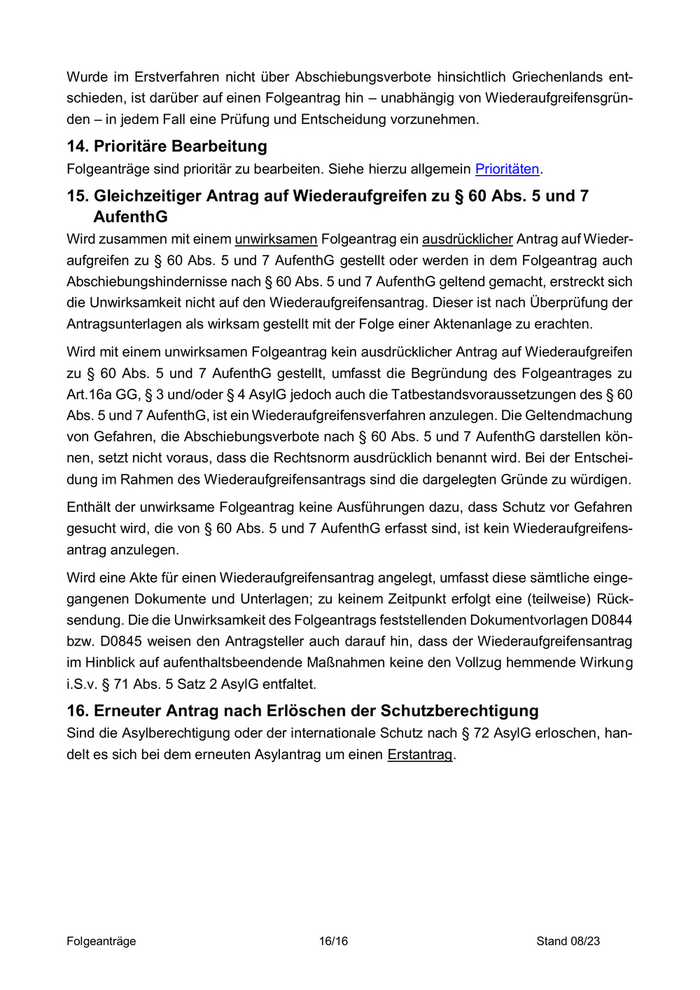 Wurde im Erstverfahren nicht über Abschiebungsverbote hinsichtlich Griechenlands entschieden, ist darüber auf einen Folgeantrag hin – unabhängig von Wiederaufgreifensgründen – in jedem Fall eine Prüfung und Entscheidung vorzunehmen.

14. Prioritäre Bearbeitung

Folgeanträge sind prioritär zu bearbeiten. Siehe hierzu allgemein Prioritäten.

15. Gleichzeitiger Antrag auf Wiederaufgreifen zu § 60 Abs. 5 und 7 AufenthG

Wird zusammen mit einem unwirksamen Folgeantrag ein ausdrücklicher Antrag auf Wiederaufgreifen zu § 60 Abs. 5 und 7 AufenthG gestellt oder werden in dem Folgeantrag auch Abschiebungshindernisse nach § 60 Abs. 5 und 7 AufenthG geltend gemacht, erstreckt sich die Unwirksamkeit nicht auf den Wiederaufgreifensantrag. Dieser ist nach Überprüfung der Antragsunterlagen als wirksam gestellt mit der Folge einer Aktenanlage zu erachten.

Wird mit einem unwirksamen Folgeantrag kein ausdrücklicher Antrag auf Wiederaufgreifen zu § 60 Abs. 5 und 7 AufenthG gestellt, umfasst die Begründung des Folgeantrages zu Art.16a GG, § 3 und/oder § 4 AsylG jedoch auch die Tatbestandsvoraussetzungen des § 60 Abs. 5 und 7 AufenthG, ist ein Wiederaufgreifensverfahren anzulegen. Die Geltendmachung von Gefahren, die Abschiebungsverbote nach § 60 Abs. 5 und 7 AufenthG darstellen können, setzt nicht voraus, dass die Rechtsnorm ausdrücklich benannt wird. Bei der Entscheidung im Rahmen des Wiederaufgreifensantrags sind die dargelegten Gründe zu würdigen.

Enthält der unwirksame Folgeantrag keine Ausführungen dazu, dass Schutz vor Gefahren gesucht wird, die von § 60 Abs. 5 und 7 AufenthG erfasst sind, ist kein Wiederaufgreifensantrag anzulegen.

Wird eine Akte für einen Wiederaufgreifensantrag angelegt, umfasst diese sämtliche eingegangenen Dokumente und Unterlagen; zu keinem Zeitpunkt erfolgt eine (teilweise) Rücksendung. Die die Unwirksamkeit des Folgeantrags feststellenden Dokumentvorlagen D0844 bzw. D0845 weisen den Antragsteller auch darauf hin, dass der Wiederaufgreifensantrag im Hinblick auf aufenthaltsbeendende Maßnahmen keine den Vollzug hemmende Wirkung i.S.v. § 71 Abs. 5 Satz 2 AsylG entfaltet.

16. Erneuter Antrag nach Erlöschen der Schutzberechtigung

Sind die Asylberechtigung oder der internationale Schutz nach § 72 AsylG erloschen, handelt es sich bei dem erneuten Asylantrag um einen Erstantrag.

Folgeanträge 16/16 Stand 08/23